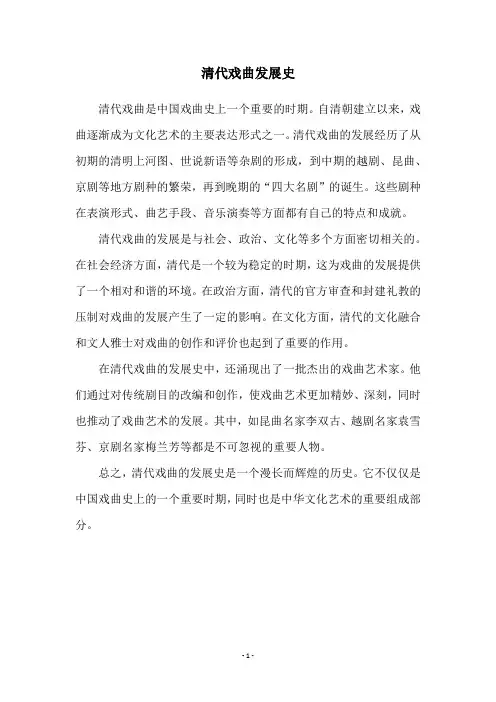 清代戏曲发展史

清代戏曲是中国戏曲史上一个重要的时期。自清朝建立以来，戏曲逐渐成为文化艺术的主要表达形式之一。清代戏曲的发展经历了从初期的清明上河图、世说新语等杂剧的形成，到中期的越剧、昆曲、京剧等地方剧种的繁荣，再到晚期的“四大名剧”的诞生。这些剧种在表演形式、曲艺手段、音乐演奏等方面都有自己的特点和成就。

清代戏曲的发展是与社会、政治、文化等多个方面密切相关的。在社会经济方面，清代是一个较为稳定的时期，这为戏曲的发展提供了一个相对和谐的环境。在政治方面，清代的官方审查和封建礼教的压制对戏曲的发展产生了一定的影响。在文化方面，清代的文化融合和文人雅士对戏曲的创作和评价也起到了重要的作用。

在清代戏曲的发展史中，还涌现出了一批杰出的戏曲艺术家。他们通过对传统剧目的改编和创作，使戏曲艺术更加精妙、深刻，同时也推动了戏曲艺术的发展。其中，如昆曲名家李双古、越剧名家袁雪芬、京剧名家梅兰芳等都是不可忽视的重要人物。

总之，清代戏曲的发展史是一个漫长而辉煌的历史。它不仅仅是中国戏曲史上的一个重要时期，同时也是中华文化艺术的重要组成部分。

- 1 -